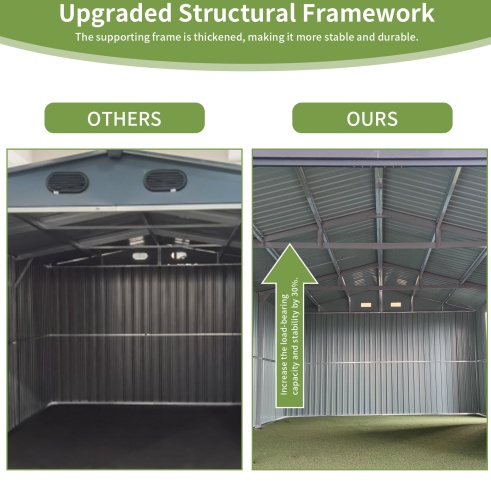 Upgraded Structural Framework
The supporting frame is thickened, making it more stable and durable.

OTHERS

OURS

Increase the load-bearing capacity and stability by 30%.